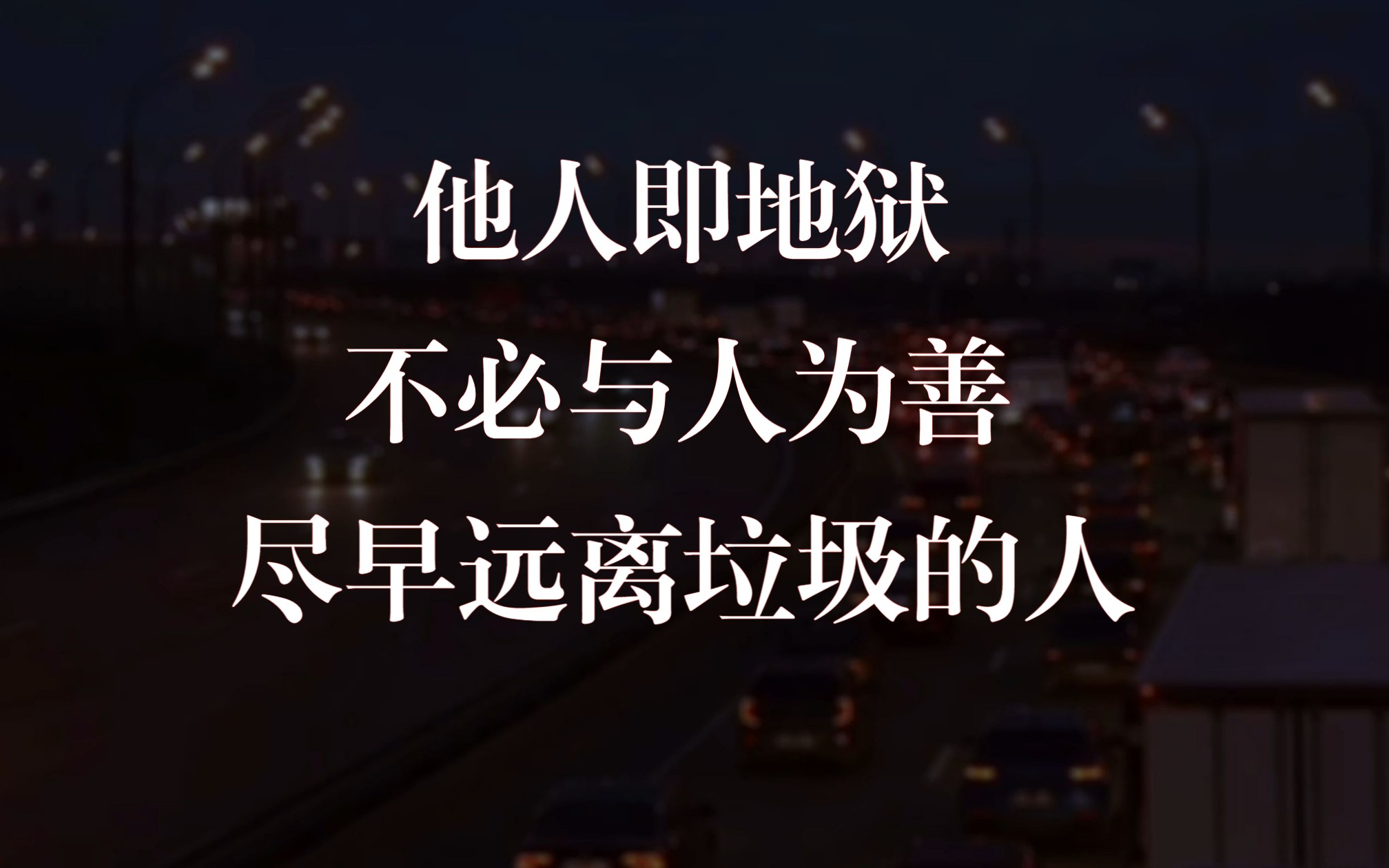 他人即地狱
不必与人为善
尽早远离垃圾的人